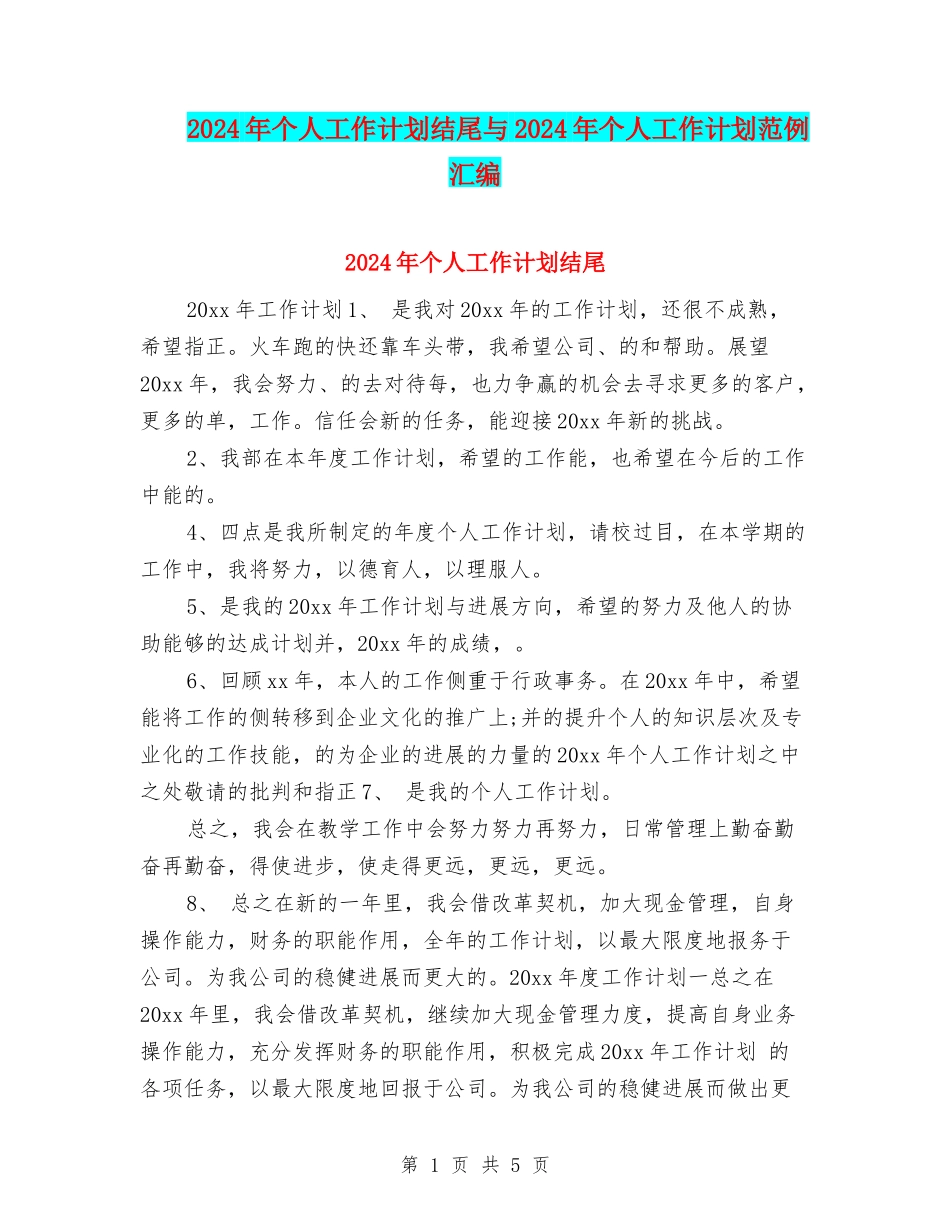 2024年个人工作计划结尾与2024年个人工作计划范例汇编

2024年个人工作计划结尾

20xx年工作计划1、 是我对20xx年的工作计划，还很不成熟，希望指正。火车跑的快还靠车头带，我希望公司、的和帮助。展望20xx年，我会努力、的去对待每，也力争赢的机会去寻求更多的客户，更多的单，工作。信任会新的任务，能迎接20xx年新的挑战。

2、我部在本年度工作计划，希望的工作能，也希望在今后的工作中能的。

4、四点是我所制定的年度个人工作计划，请校过目，在本学期的工作中，我将努力，以德育人，以理服人。

5、是我的20xx年工作计划与进展方向，希望的努力及他人的协助能够的达成计划并，20xx年的成绩，。

6、回顾xx年，本人的工作侧重于行政事务。在20xx年中，希望能将工作的侧转移到企业文化的推广上;并的提升个人的知识层次及专业化的工作技能，的为企业的进展的力量的20xx年个人工作计划之中之处敬请的批判和指正7、 是我的个人工作计划。

总之，我会在教学工作中会努力努力再努力，日常管理上勤奋勤奋再勤奋，得使进步，使走得更远，更远，更远。

8、 总之在新的一年里，我会借改革契机，加大现金管理，自身操作能力，财务的职能作用，全年的工作计划，以最大限度地报务于公司。为我公司的稳健进展而更大的。20xx年度工作计划一总之在20xx年里，我会借改革契机，继续加大现金管理力度，提高自身业务操作能力，充分发挥财务的职能作用，积极完成20xx年工作计划 的各项任务，以最大限度地回报于公司。为我公司的稳健进展而做出更

第 1 页 共 5 页